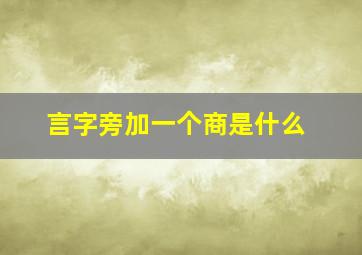 言字旁加一个商是什么